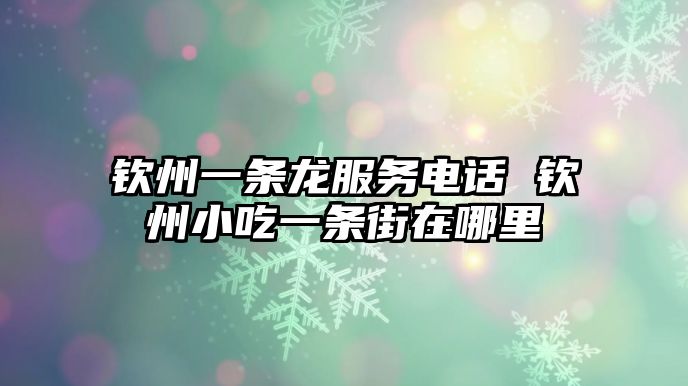 钦州一条龙服务电话 钦州小吃一条街在哪里